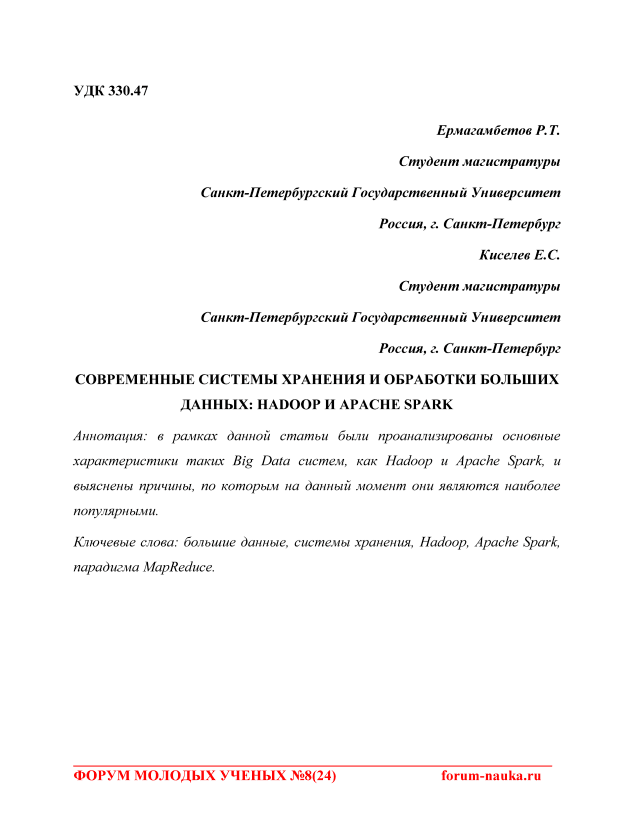 УДК 330.47

Ермагамбетов Р.Т.

Студент магистратуры

Санкт-Петербургский Государственный Университет

Россия, г. Санкт-Петербург

Киселев Е.С.

Студент магистратуры

Санкт-Петербургский Государственный Университет

Россия, г. Санкт-Петербург

СОВРЕМЕННЫЕ СИСТЕМЫ ХРАНЕНИЯ И ОБРАБОТКИ БОЛЬШИХ ДАННЫХ: HADOOP И APACHE SPARK

Аннотация: в рамках данной статьи были проанализированы основные характеристики таких Big Data систем, как Hadoop и Apache Spark, и выяснены причины, по которым на данный момент они являются наиболее популярными.

Ключевые слова: большие данные, системы хранения, Hadoop, Apache Spark, парадигма MapReduce.

ФОРУМ МОЛОДЫХ УЧЕНЫХ №8(24) forum-nauka.ru